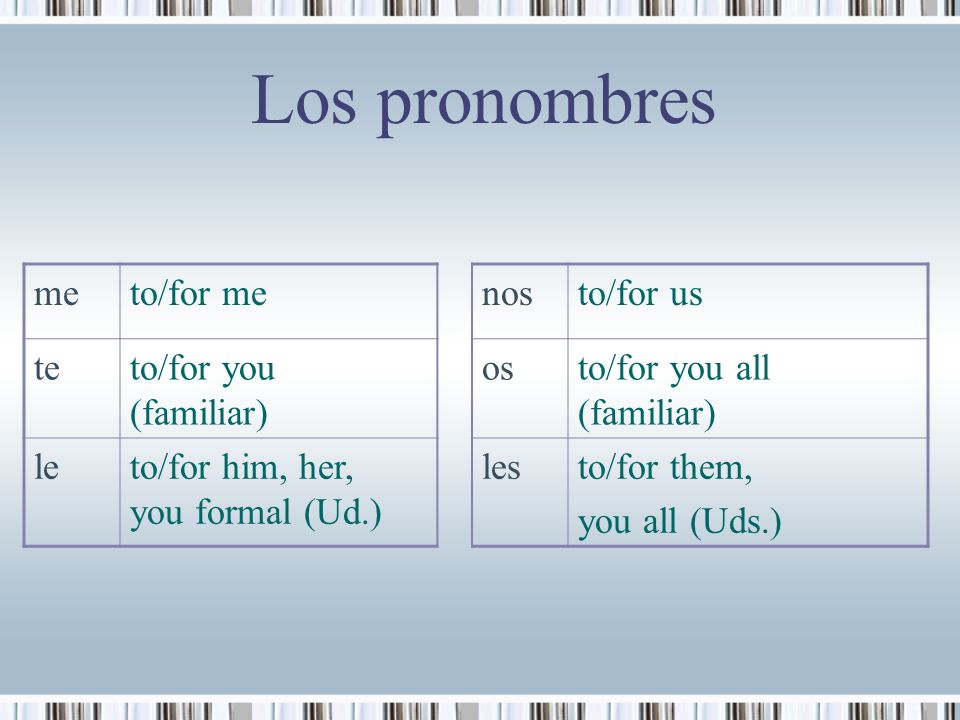 Los pronombres

| me | to/for me |
|---|---|
| te | to/for you (familiar) |
| le | to/for him, her, you formal (Ud.) |

| nos | to/for us |
|---|---|
| os | to/for you all (familiar) |
| les | to/for them, you all (Uds.) |